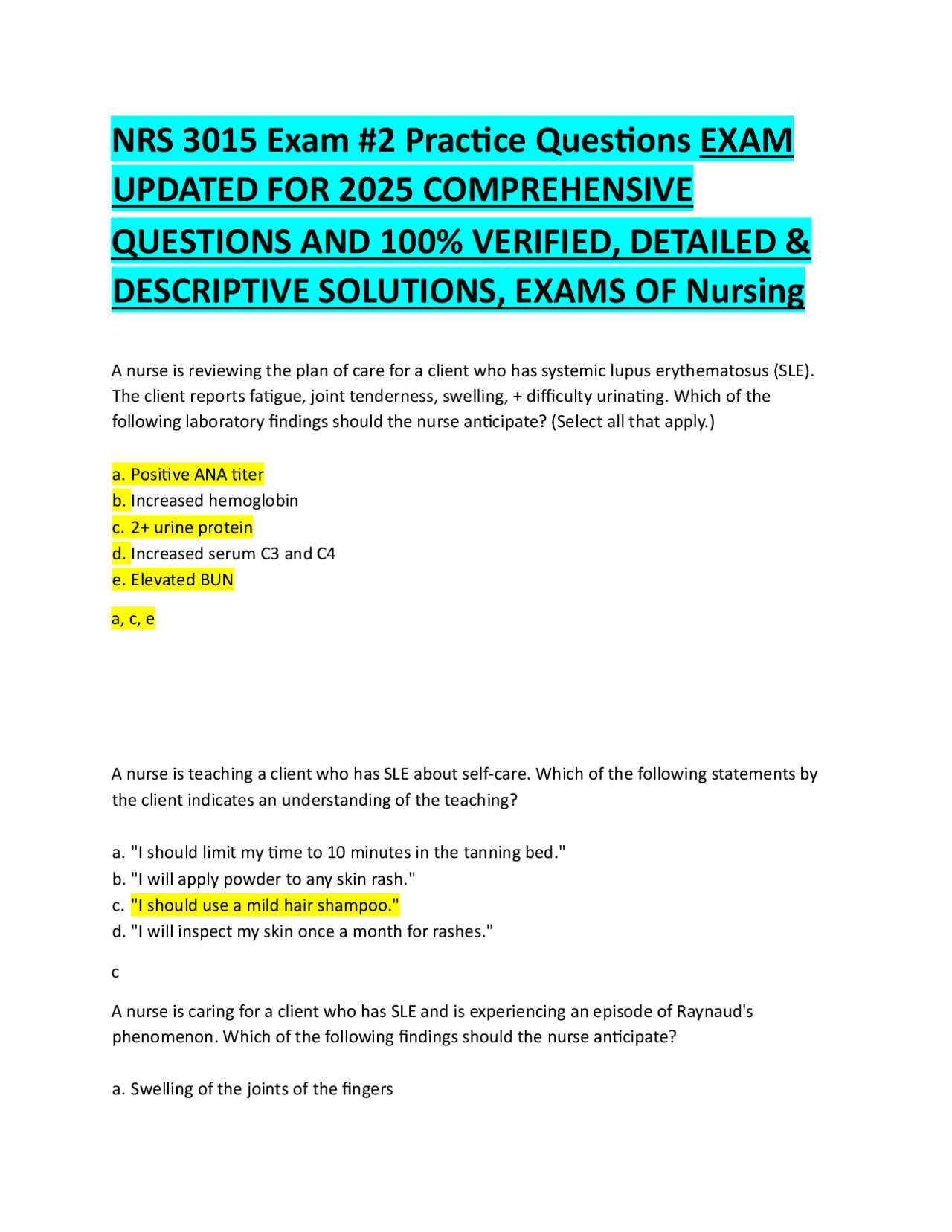 NRS 3015 Exam #2 Practice Questions EXAM UPDATED FOR 2025 COMPREHENSIVE QUESTIONS AND 100% VERIFIED, DETAILED & DESCRIPTIVE SOLUTIONS, EXAMS OF Nursing

A nurse is reviewing the plan of care for a client who has systemic lupus erythematosus (SLE). The client reports fatigue, joint tenderness, swelling, + difficulty urinating. Which of the following laboratory findings should the nurse anticipate? (Select all that apply.)

a. Positive ANA titer
b. Increased hemoglobin
c. 2+ urine protein
d. Increased serum C3 and C4
e. Elevated BUN

a, c, e

A nurse is teaching a client who has SLE about self-care. Which of the following statements by the client indicates an understanding of the teaching?

a. "I should limit my time to 10 minutes in the tanning bed."
b. "I will apply powder to any skin rash."
c. "I should use a mild hair shampoo."
d. "I will inspect my skin once a month for rashes."

c

A nurse is caring for a client who has SLE and is experiencing an episode of Raynaud's phenomenon. Which of the following findings should the nurse anticipate?

a. Swelling of the joints of the fingers